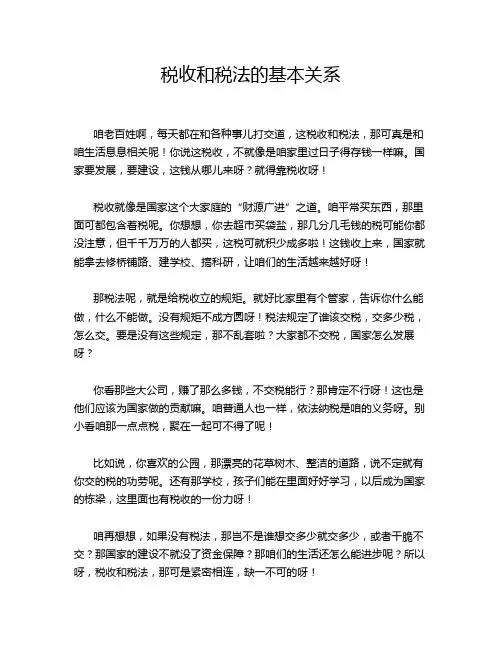 税收和税法的基本关系

咱老百姓啊，每天都在和各种事儿打交道，这税收和税法，那可真是和咱生活息息相关呢！你说这税收，不就像是咱家里过日子得存钱一样嘛。国家要发展，要建设，这钱从哪儿来呀？就得靠税收呀！

税收就像是国家这个大家庭的“财源广进”之道。咱平常买东西，那里面可都包含着税呢。你想想，你去超市买袋盐，那几分几毛钱的税可能你都没注意，但千千万万的人都买，这税可就积少成多啦！这钱收上来，国家就能拿去修桥铺路、建学校、搞科研，让咱们的生活越来越好呀！

那税法呢，就是给税收立的规矩。就好比家里有个管家，告诉你什么能做，什么不能做。没有规矩不成方圆呀！税法规定了谁该交税，交多少税，怎么交。要是没有这些规定，那不乱套啦？大家都不交税，国家怎么发展呀？

你看那些大公司，赚了那么多钱，不交税能行？那肯定不行呀！这也是他们应该为国家做的贡献嘛。咱普通人也一样，依法纳税是咱的义务呀。别小看咱那一点点税，聚在一起可不得了呢！

比如说，你喜欢的公园，那漂亮的花草树木、整洁的道路，说不定就有你交的税的功劳呢。还有那学校，孩子们能在里面好好学习，以后成为国家的栋梁，这里面也有税收的一份力呀！

咱再想想，如果没有税法，那岂不是谁想交多少就交多少，或者干脆不交？那国家的建设不就没了资金保障？那咱们的生活还怎么能进步呢？所以呀，税收和税法，那可是紧密相连，缺一不可的呀！